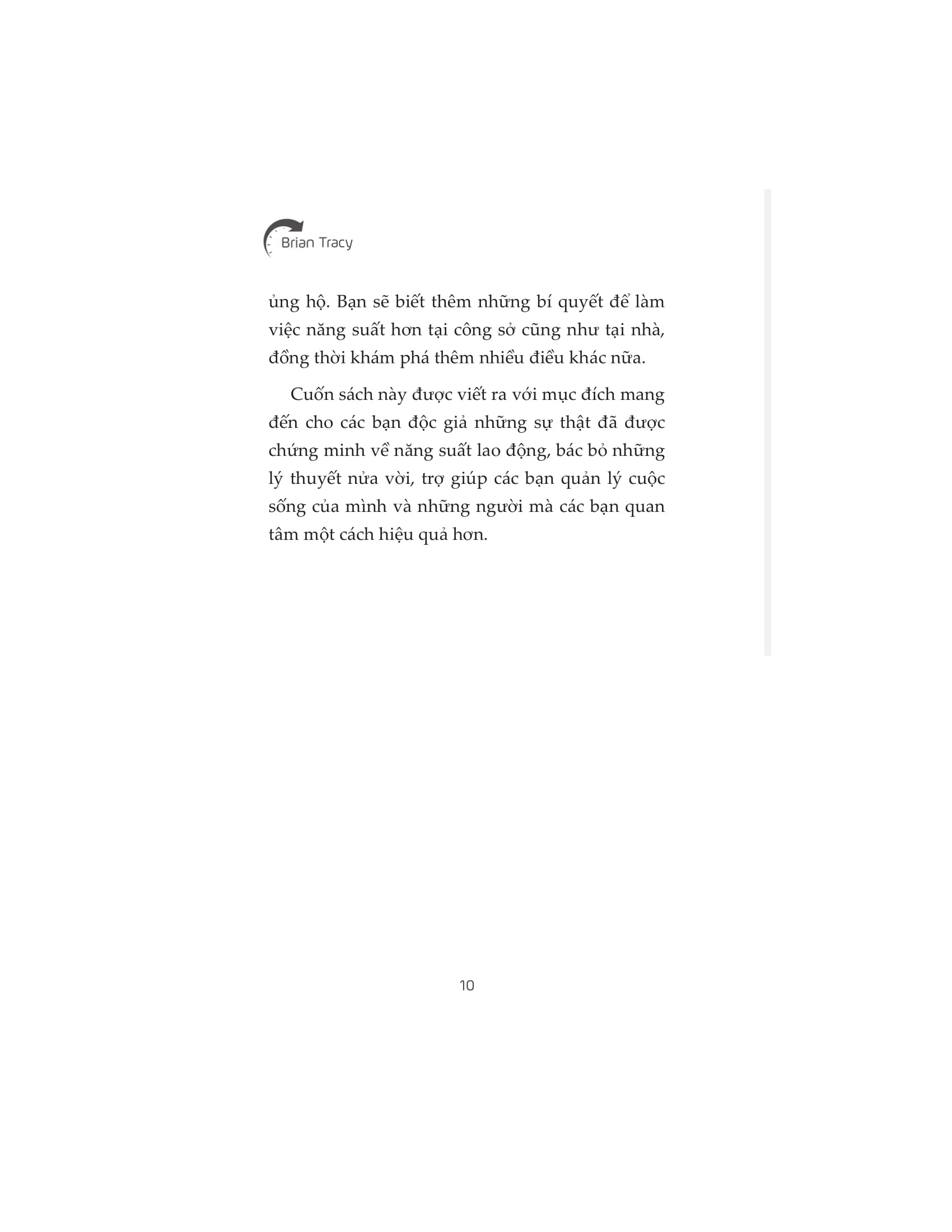 Brian Tracy

ủng hộ. Bạn sẽ biết thêm những bí quyết để làm việc năng suất hơn tại công sở cũng như tại nhà, đồng thời khám phá thêm nhiều điều khác nữa.

Cuốn sách này được viết ra với mục đích mang đến cho các bạn độc giả những sự thật đã được chứng minh về năng suất lao động, bác bỏ những lý thuyết nửa vời, trợ giúp các bạn quản lý cuộc sống của mình và những người mà các bạn quan tâm một cách hiệu quả hơn.

10